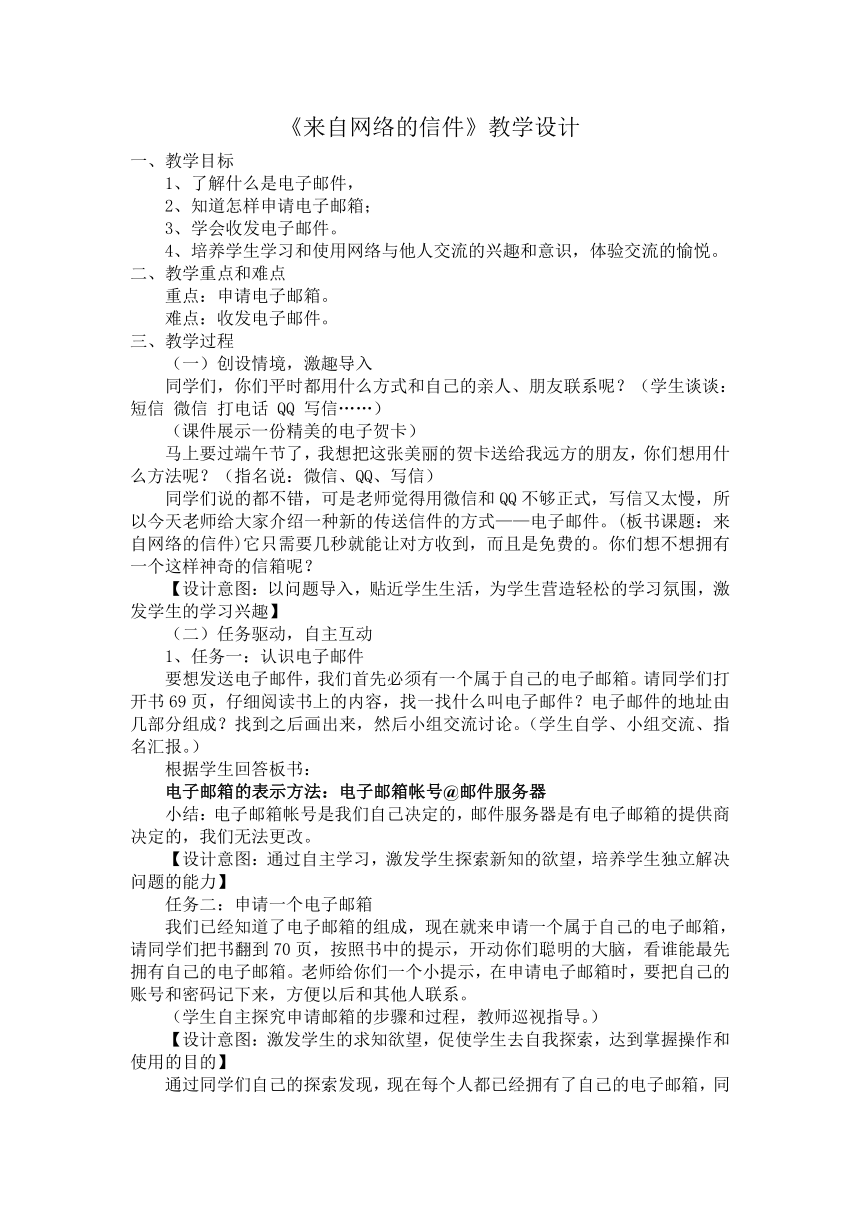 《来自网络的信件》教学设计

一、教学目标

1、了解什么是电子邮件，

2、知道怎样申请电子邮箱；

3、学会收发电子邮件。

4、培养学生学习和使用网络与他人交流的兴趣和意识，体验交流的愉悦。

二、教学重点和难点

重点：申请电子邮箱。

难点：收发电子邮件。

三、教学过程

（一）创设情境，激趣导入

同学们，你们平时都用什么方式和自己的亲人、朋友联系呢？（学生谈谈：短信 微信 打电话 QQ 写信……）

（课件展示一份精美的电子贺卡）

马上要过端午节了，我想把这张美丽的贺卡送给我远方的朋友，你们想用什么方法呢？（指名说：微信、QQ、写信）

同学们说的都不错，可是老师觉得用微信和QQ不够正式，写信又太慢，所以今天老师给大家介绍一种新的传送信件的方式——电子邮件。(板书课题：来自网络的信件)它只需要几秒就能让对方收到，而且是免费的。你们想不想拥有一个这样神奇的信箱呢？

【设计意图：以问题导入，贴近学生生活，为学生营造轻松的学习氛围，激发学生的学习兴趣】

（二）任务驱动，自主互动

1、任务一：认识电子邮件

要想发送电子邮件，我们首先必须有一个属于自己的电子邮箱。请同学们打开书69页，仔细阅读书上的内容，找一找什么叫电子邮件？电子邮件的地址由几部分组成？找到之后画出来，然后小组交流讨论。（学生自学、小组交流、指名汇报。）

根据学生回答板书：

电子邮箱的表示方法：电子邮箱帐号@邮件服务器

小结：电子邮箱帐号是我们自己决定的，邮件服务器是有电子邮箱的提供商决定的，我们无法更改。

【设计意图：通过自主学习，激发学生探索新知的欲望，培养学生独立解决问题的能力】

任务二：申请一个电子邮箱

我们已经知道了电子邮箱的组成，现在就来申请一个属于自己的电子邮箱，请同学们把书翻到70页，按照书中的提示，开动你们聪明的大脑，看谁能最先拥有自己的电子邮箱。老师给你们一个小提示，在申请电子邮箱时，要把自己的账号和密码记下来，方便以后和其他人联系。

（学生自主探究申请邮箱的步骤和过程，教师巡视指导。）

【设计意图：激发学生的求知欲望，促使学生去自我探索，达到掌握操作和使用的目的】

通过同学们自己的探索发现，现在每个人都已经拥有了自己的电子邮箱，同